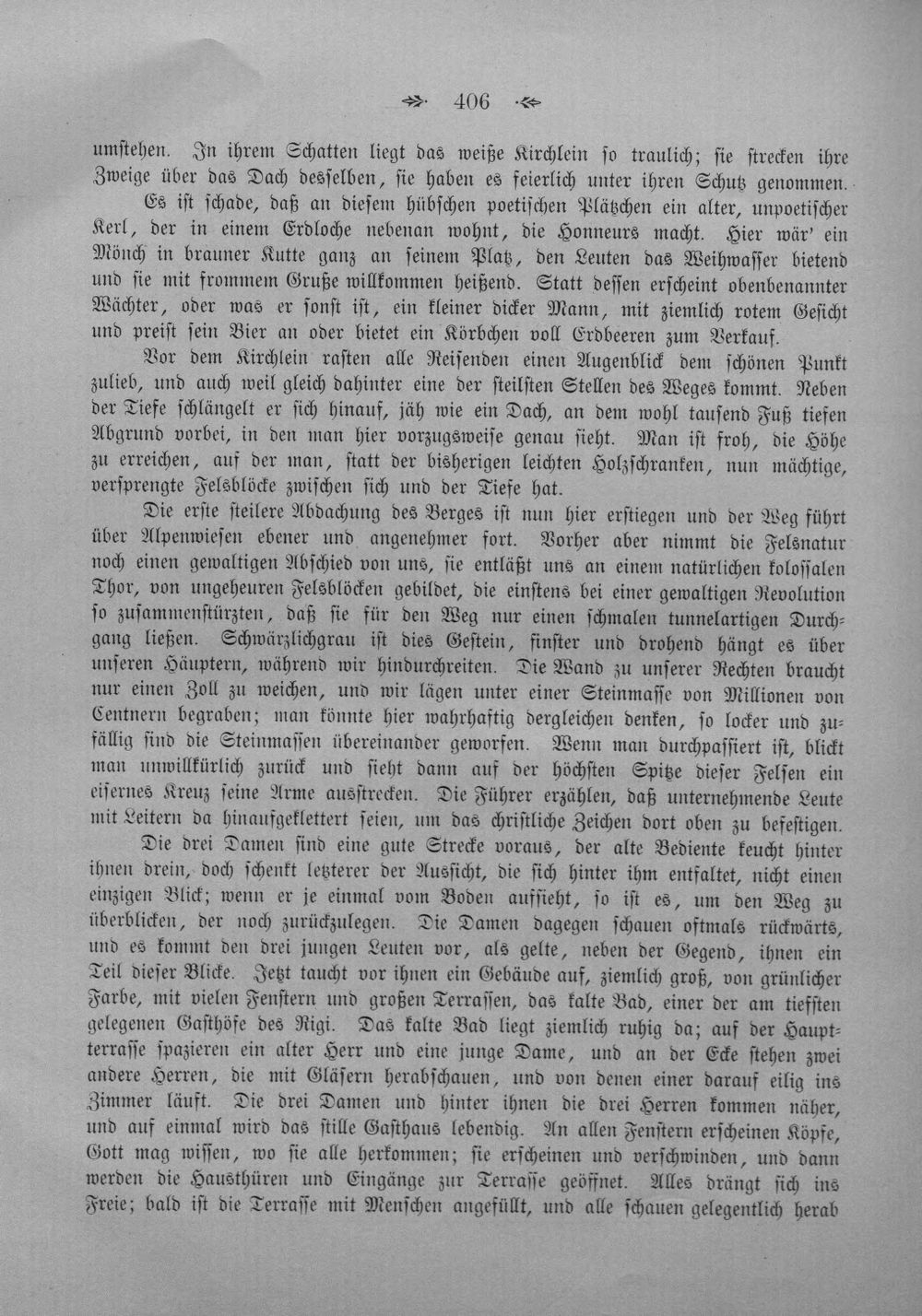 406

umstehen. In ihrem Schatten liegt das weiße Kirchlein so traulich; sie strecken ihre Zweige über das Dach desselben, sie haben es feierlich unter ihren Schutz genommen.

Es ist schade, daß an diesem hübschen poetischen Plätzchen ein alter, unpoetischer Kerl, der in einem Erdloche nebenan wohnt, die Honneurs macht. Hier wär' ein Mönch in brauner Kutte ganz an seinem Platz, den Leuten das Weihwasser bietend und sie mit frommem Gruße willkommen heißend. Statt dessen erscheint obenbenannter Wächter, oder was er sonst ist, ein kleiner dicker Mann, mit ziemlich rotem Gesicht und preist sein Bier an oder bietet ein Körbchen voll Erdbeeren zum Verkauf.

Vor dem Kirchlein rasten alle Reisenden einen Augenblick dem schönen Punkt zulieb, und auch weil gleich dahinter eine der steilsten Stellen des Weges kommt. Neben der Tiefe schlängelt er sich hinauf, jäh wie ein Dach, an dem wohl tausend Fuß tiefen Abgrund vorbei, in den man hier vorzugsweise genau sieht. Man ist froh, die Höhe zu erreichen, auf der man, statt der bisherigen leichten Holzschranken, nun mächtige, versprengte Felsblöcke zwischen sich und der Tiefe hat.

Die erste steilere Abdachung des Berges ist nun hier erstiegen und der Weg führt über Alpenwiesen ebener und angenehmer fort. Vorher aber nimmt die Felsnatur noch einen gewaltigen Abschied von uns, sie entläßt uns an einem natürlichen kolossalen Thor, von ungeheuren Felsblöcken gebildet, die einstens bei einer gewaltigen Revolution so zusammenstürzten, daß sie für den Weg nur einen schmalen tunnelartigen Durchgang ließen. Schwärzlichgrau ist dies Gestein, finster und drohend hängt es über unseren Häuptern, während wir hindurchreiten. Die Wand zu unserer Rechten braucht nur einen Zoll zu weichen, und wir lägen unter einer Steinmasse von Millionen von Centnern begraben; man könnte hier wahrhaftig dergleichen denken, so locker und zufällig sind die Steinmassen übereinander geworfen. Wenn man durchpassiert ist, blickt man unwillkürlich zurück und sieht dann auf der höchsten Spitze dieser Felsen ein eisernes Kreuz seine Arme ausstrecken. Die Führer erzählen, daß unternehmende Leute mit Leitern da hinaufgeklettert seien, um das christliche Zeichen dort oben zu befestigen.

Die drei Damen sind eine gute Strecke voraus, der alte Bediente keucht hinter ihnen drein, doch schenkt letzterer der Aussicht, die sich hinter ihm entfaltet, nicht einen einzigen Blick; wenn er je einmal vom Boden aufsieht, so ist es, um den Weg zu überblicken, der noch zurückzulegen. Die Damen dagegen schauen oftmals rückwärts, und es kommt den drei jungen Leuten vor, als gelte, neben der Gegend, ihnen ein Teil dieser Blicke. Jetzt taucht vor ihnen ein Gebäude auf, ziemlich groß, von grünlicher Farbe, mit vielen Fenstern und großen Terrassen, das kalte Bad, einer der am tiefsten gelegenen Gasthöfe des Rigi. Das kalte Bad liegt ziemlich ruhig da; auf der Hauptterrasse spazieren ein alter Herr und eine junge Dame, und an der Ecke stehen zwei andere Herren, die mit Gläsern herabschauen, und von denen einer darauf eilig ins Zimmer läuft. Die drei Damen und hinter ihnen die drei Herren kommen näher, und auf einmal wird das stille Gasthaus lebendig. An allen Fenstern erscheinen Köpfe, Gott mag wissen, wo sie alle herkommen; sie erscheinen und verschwinden, und dann werden die Hausthüren und Eingänge zur Terrasse geöffnet. Alles drängt sich ins Freie; bald ist die Terrasse mit Menschen angefüllt, und alle schauen gelegentlich herab